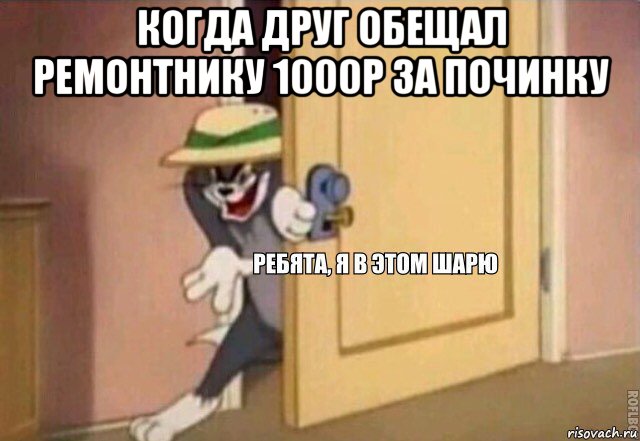 КОГДА ДРУГ ОБЕЩАЛ РЕМОНТНИКУ 1000Р ЗА ПОЧИНКУ

РЕБЯТА, Я В ЭТОМ ШАРЮ

ROFLBOT

risovach.ru